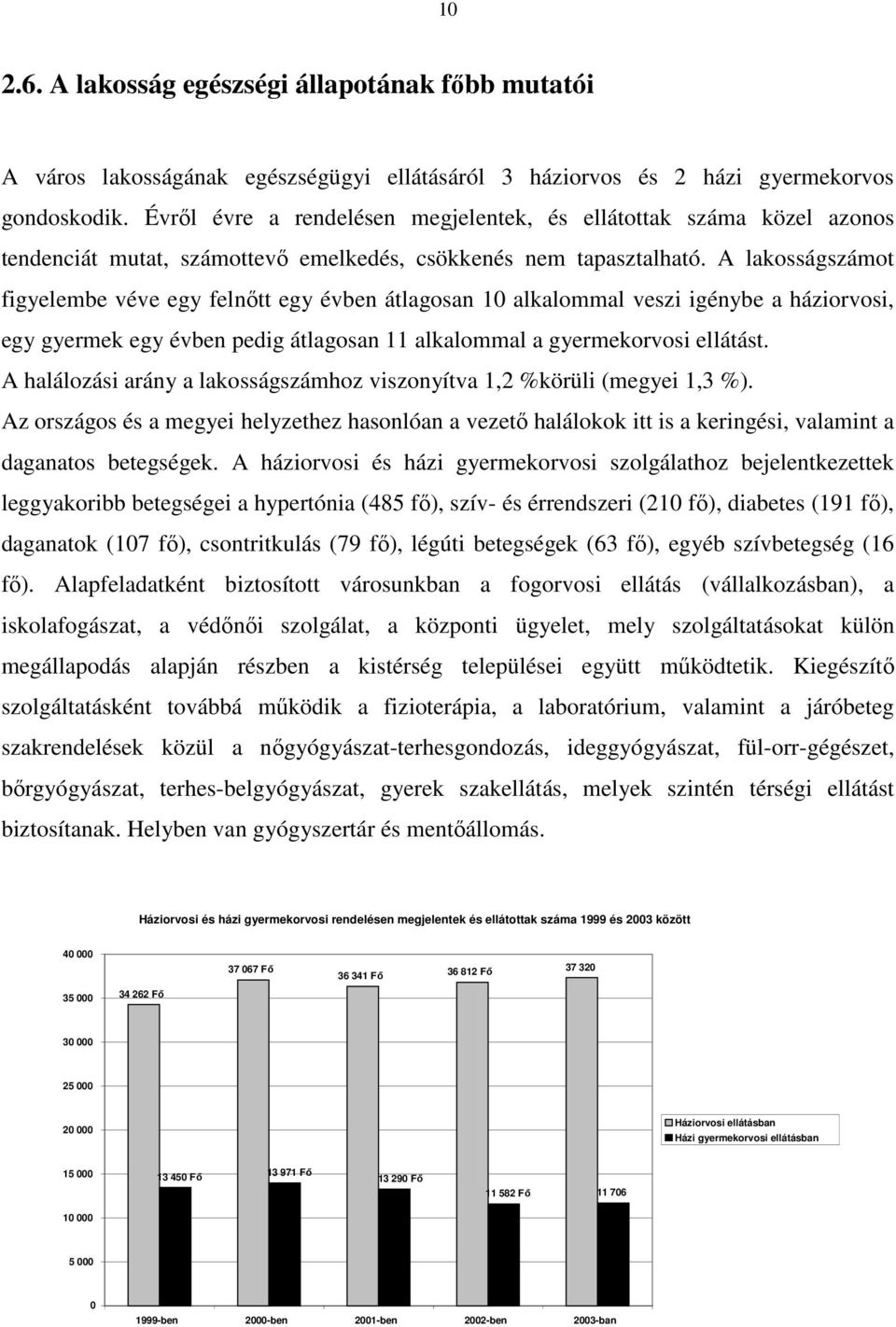 10

2.6. A lakosság egészségi állapotának főbb mutatói

A város lakosságának egészségügyi ellátásáról 3 háziorvos és 2 házi gyermekorvos gondoskodik. Évről évre a rendelésen megjelentek, és ellátottak száma közel azonos tendenciát mutat, számottevő emelkedés, csökkenés nem tapasztalható. A lakosságszámot figyelembe véve egy felnőtt egy évben átlagosan 10 alkalommal veszi igénybe a háziorvosi, egy gyermek egy évben pedig átlagosan 11 alkalommal a gyermekorvosi ellátást.
A halálozási arány a lakosságszámhoz viszonyítva 1,2 %körüli (megyei 1,3 %).
Az országos és a megyei helyzethez hasonlóan a vezető halálokok itt is a keringési, valamint a daganatos betegségek. A háziorvosi és házi gyermekorvosi szolgálathoz bejelentkezettek leggyakoribb betegségei a hypertónia (485 fő), szív- és érrendszeri (210 fő), diabetes (191 fő), daganatok (107 fő), csontritkulás (79 fő), légúti betegségek (63 fő), egyéb szívbetegség (16 fő). Alapfeladatként biztosított városunkban a fogorvosi ellátás (vállalkozásban), a iskolafogászat, a védőnői szolgálat, a központi ügyelet, mely szolgáltatásokat külön megállapodás alapján részben a kistérség települései együtt működtetik. Kiegészítő szolgáltatásként továbbá működik a fizioterápia, a laboratórium, valamint a járóbeteg szakrendelések közül a nőgyógyászat-terhesgondozás, ideggyógyászat, fül-orr-gégészet, bőrgyógyászat, terhes-belgyógyászat, gyerek szakellátás, melyek szintén térségi ellátást biztosítanak. Helyben van gyógyszertár és mentőállomás.

Háziorvosi és házi gyermekorvosi rendelésen megjelentek és ellátottak száma 1999 és 2003 között

40 000
35 000
30 000
25 000
20 000
15 000
10 000
5 000
0

34 262 Fő
37 067 Fő
36 341 Fő
36 812 Fő
37 320

13 450 Fő
13 971 Fő
13 290 Fő
11 582 Fő
11 706

Háziorvosi ellátásban
Házi gyermekorvosi ellátásban

1999-ben
2000-ben
2001-ben
2002-ben
2003-ban